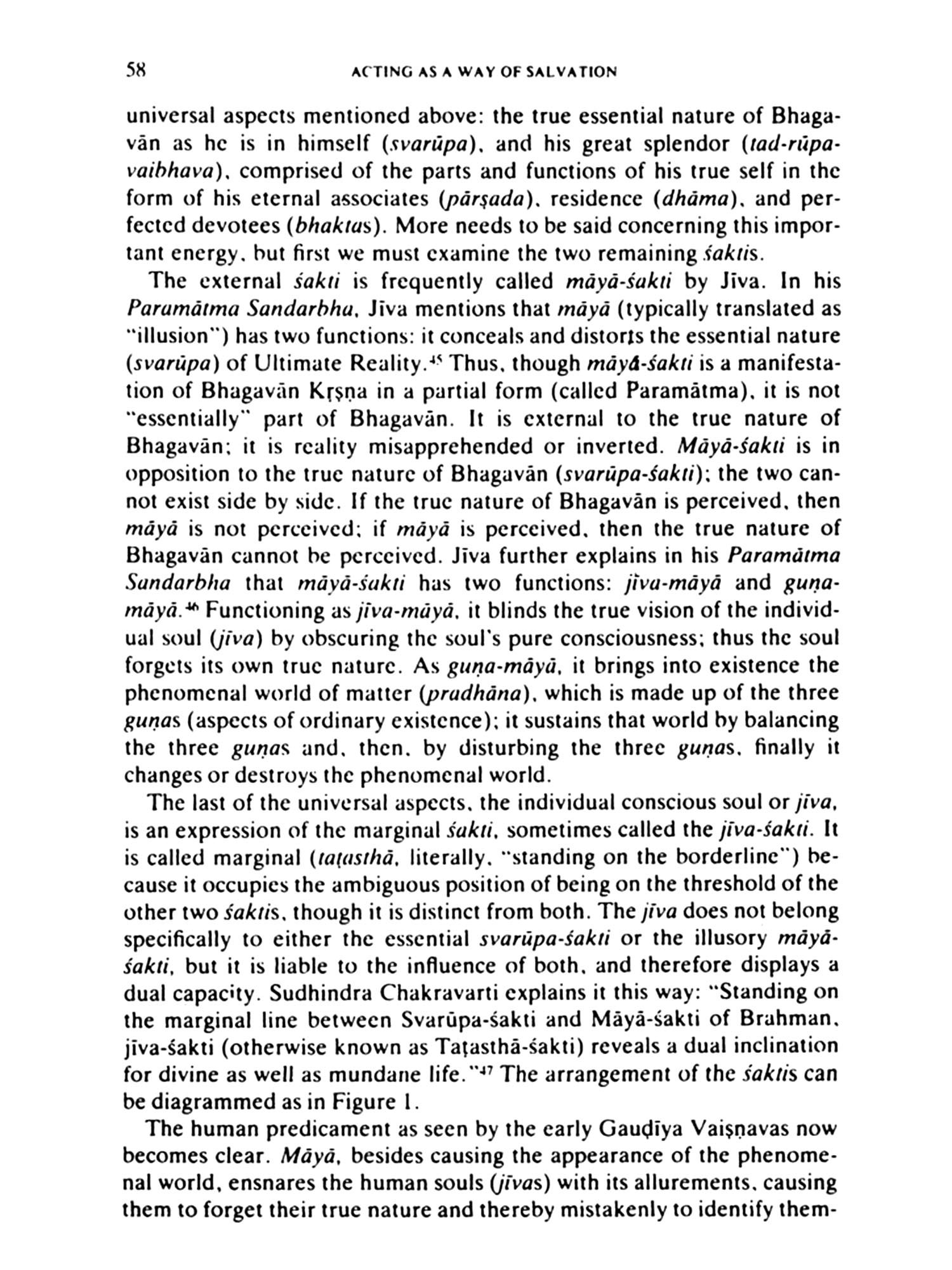 58 ACTING AS A WAY OF SALVATION

universal aspects mentioned above: the true essential nature of Bhagavān as he is in himself (svarūpa), and his great splendor (tad-rūpa-vaibhava), comprised of the parts and functions of his true self in the form of his eternal associates (pārṣada), residence (dhāma), and perfected devotees (bhaktas). More needs to be said concerning this important energy, but first we must examine the two remaining śaktis.

The external śakti is frequently called māyā-śakti by Jīva. In his Paramātma Sandarbha, Jīva mentions that māyā (typically translated as "illusion") has two functions: it conceals and distorts the essential nature (svarūpa) of Ultimate Reality.$^{45}$ Thus, though māyā-śakti is a manifestation of Bhagavān Kṛṣṇa in a partial form (called Paramātma), it is not "essentially" part of Bhagavān. It is external to the true nature of Bhagavān; it is reality misapprehended or inverted. Māyā-śakti is in opposition to the true nature of Bhagavān (svarūpa-śakti); the two cannot exist side by side. If the true nature of Bhagavān is perceived, then māyā is not perceived; if māyā is perceived, then the true nature of Bhagavān cannot be perceived. Jīva further explains in his Paramātma Sandarbha that māyā-śakti has two functions: jīva-māyā and guṇa-māyā.$^{46}$ Functioning as jīva-māyā, it blinds the true vision of the individual soul (jīva) by obscuring the soul's pure consciousness; thus the soul forgets its own true nature. As guṇa-māyā, it brings into existence the phenomenal world of matter (pradhāna), which is made up of the three guṇas (aspects of ordinary existence); it sustains that world by balancing the three guṇas and, then, by disturbing the three guṇas, finally it changes or destroys the phenomenal world.

The last of the universal aspects, the individual conscious soul or jīva, is an expression of the marginal śakti, sometimes called the jīva-śakti. It is called marginal (taṭasthā, literally, "standing on the borderline") because it occupies the ambiguous position of being on the threshold of the other two śaktis, though it is distinct from both. The jīva does not belong specifically to either the essential svarūpa-śakti or the illusory māyā-śakti, but it is liable to the influence of both, and therefore displays a dual capacity. Sudhindra Chakravarti explains it this way: "Standing on the marginal line between Svarūpa-śakti and Māyā-śakti of Brahman, jīva-śakti (otherwise known as Taṭasthā-śakti) reveals a dual inclination for divine as well as mundane life."$^{47}$ The arrangement of the śaktis can be diagrammed as in Figure 1.

The human predicament as seen by the early Gauḍīya Vaiṣṇavas now becomes clear. Māyā, besides causing the appearance of the phenomenal world, ensnares the human souls (jīvas) with its allurements, causing them to forget their true nature and thereby mistakenly to identify them-